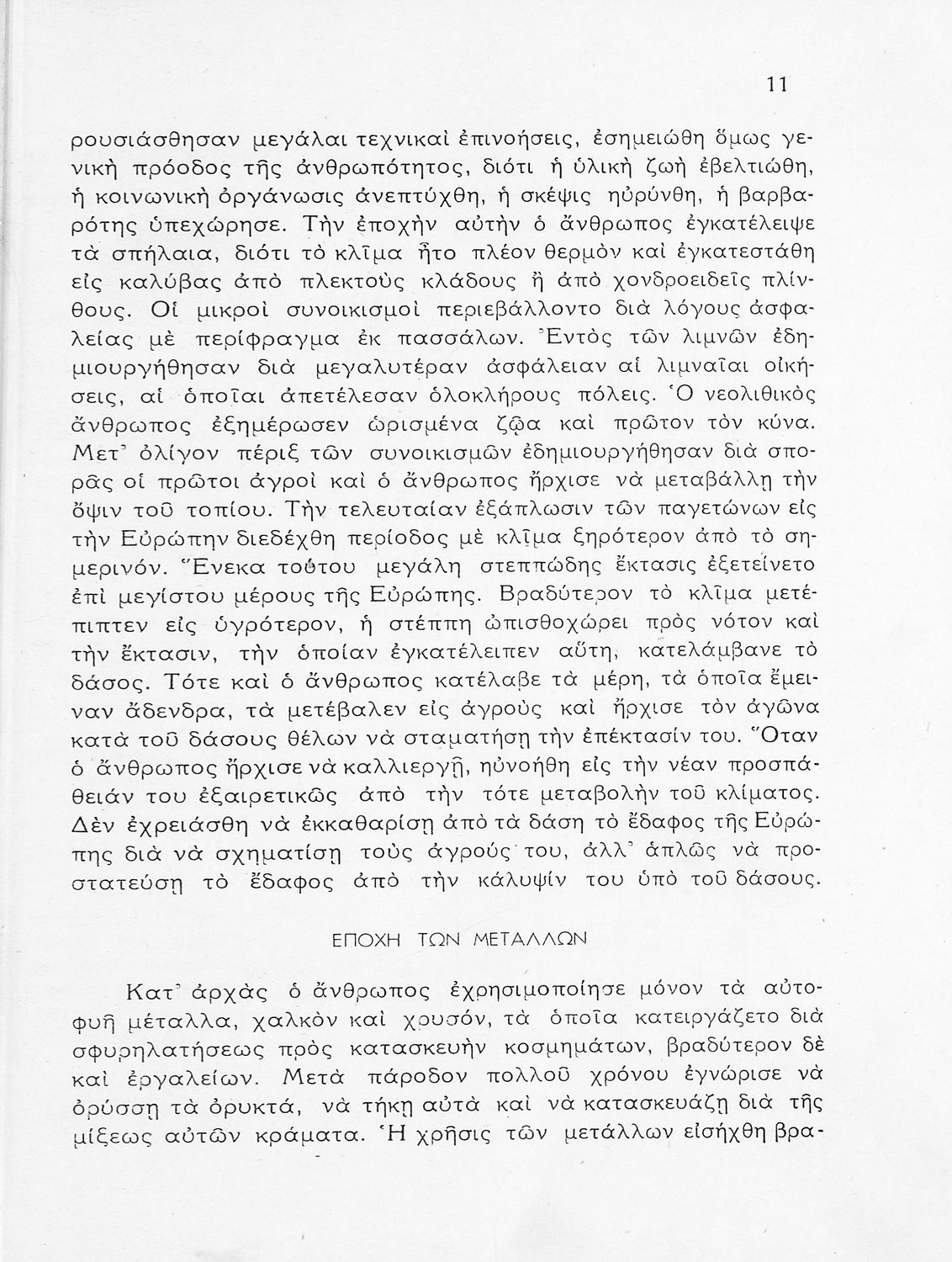 11

ρουσιάσθησαν μεγάλαι τεχνικαὶ ἐπινοήσεις, ἐσημειώθη ὅμως γενικὴ πρόοδος τῆς ἀνθρωπότητος, διότι ἡ ὑλικὴ ζωὴ ἐβελτιώθη, ἡ κοινωνικὴ ὀργάνωσις ἀνεπτύχθη, ἡ σκέψις ηὐρύνθη, ἡ βαρβαρότης ὑπεχώρησε. Τὴν ἐποχὴν αὐτὴν ὁ ἄνθρωπος ἐγκατέλειψε τὰ σπήλαια, διότι τὸ κλῖμα ἦτο πλέον θερμὸν καὶ ἐγκατεστάθη εἰς καλύβας ἀπὸ πλεκτοὺς κλάδους ἢ ἀπὸ χονδροειδεῖς πλίνθους. Οἱ μικροὶ συνοικισμοὶ περιεβάλλοντο διὰ λόγους ἀσφαλείας μὲ περίφραγμα ἐκ πασσάλων. Ἐντὸς τῶν λιμνῶν ἐδημιουργήθησαν διὰ μεγαλυτέραν ἀσφάλειαν αἱ λιμναῖαι οἰκήσεις, αἱ ὁποῖαι ἀπετέλεσαν ὁλοκλήρους πόλεις. Ὁ νεολιθικὸς ἄνθρωπος ἐξημέρωσεν ὡρισμένα ζῷα καὶ πρῶτον τὸν κύνα. Μετ᾽ ὀλίγον πέριξ τῶν συνοικισμῶν ἐδημιουργήθησαν διὰ σπορᾶς οἱ πρῶτοι ἀγροὶ καὶ ὁ ἄνθρωπος ἤρχισε νὰ μεταβάλλῃ τὴν ὄψιν τοῦ τοπίου. Τὴν τελευταίαν ἐξάπλωσιν τῶν παγετώνων εἰς τὴν Εὐρώπην διεδέχθη περίοδος μὲ κλῖμα ξηρότερον ἀπὸ τὸ σημερινόν. Ἕνεκα τούτου μεγάλη στεππώδης ἔκτασις ἐξετείνετο ἐπὶ μεγίστου μέρους τῆς Εὐρώπης. Βραδύτερον τὸ κλῖμα μετέπιπτεν εἰς ὑγρότερον, ἡ στέππη ὠπισθοχώρει πρὸς νότον καὶ τὴν ἔκτασιν, τὴν ὁποίαν ἐγκατέλειπεν αὕτη, κατελάμβανε τὸ δάσος. Τότε καὶ ὁ ἄνθρωπος κατέλαβε τὰ μέρη, τὰ ὁποῖα ἔμειναν ἄδενδρα, τὰ μετέβαλεν εἰς ἀγροὺς καὶ ἤρχισε τὸν ἀγῶνα κατὰ τοῦ δάσους θέλων νὰ σταματήσῃ τὴν ἐπέκτασίν του. Ὅταν ὁ ἄνθρωπος ἤρχισε νὰ καλλιεργῇ, ηὐνοήθη εἰς τὴν νέαν προσπάθειάν του ἐξαιρετικῶς ἀπὸ τὴν τότε μεταβολὴν τοῦ κλίματος. Δὲν ἐχρειάσθη νὰ ἐκκαθαρίσῃ ἀπὸ τὰ δάση τὸ ἔδαφος τῆς Εὐρώπης διὰ νὰ σχηματίσῃ τοὺς ἀγρούς του, ἀλλ᾽ ἁπλῶς νὰ προστατεύσῃ τὸ ἔδαφος ἀπὸ τὴν κάλυψίν του ὑπὸ τοῦ δάσους.

ΕΠΟΧΗ ΤΩΝ ΜΕΤΑΛΛΩΝ

Κατ᾽ ἀρχὰς ὁ ἄνθρωπος ἐχρησιμοποίησε μόνον τὰ αὐτοφυῆ μέταλλα, χαλκὸν καὶ χρυσόν, τὰ ὁποῖα κατειργάζετο διὰ σφυρηλατήσεως πρὸς κατασκευὴν κοσμημάτων, βραδύτερον δὲ καὶ ἐργαλείων. Μετὰ πάροδον πολλοῦ χρόνου ἐγνώρισε νὰ ὀρύσσῃ τὰ ὀρυκτά, νὰ τήκῃ αὐτὰ καὶ νὰ κατασκευάζῃ διὰ τῆς μίξεως αὐτῶν κράματα. Ἡ χρῆσις τῶν μετάλλων εἰσήχθη βρα-